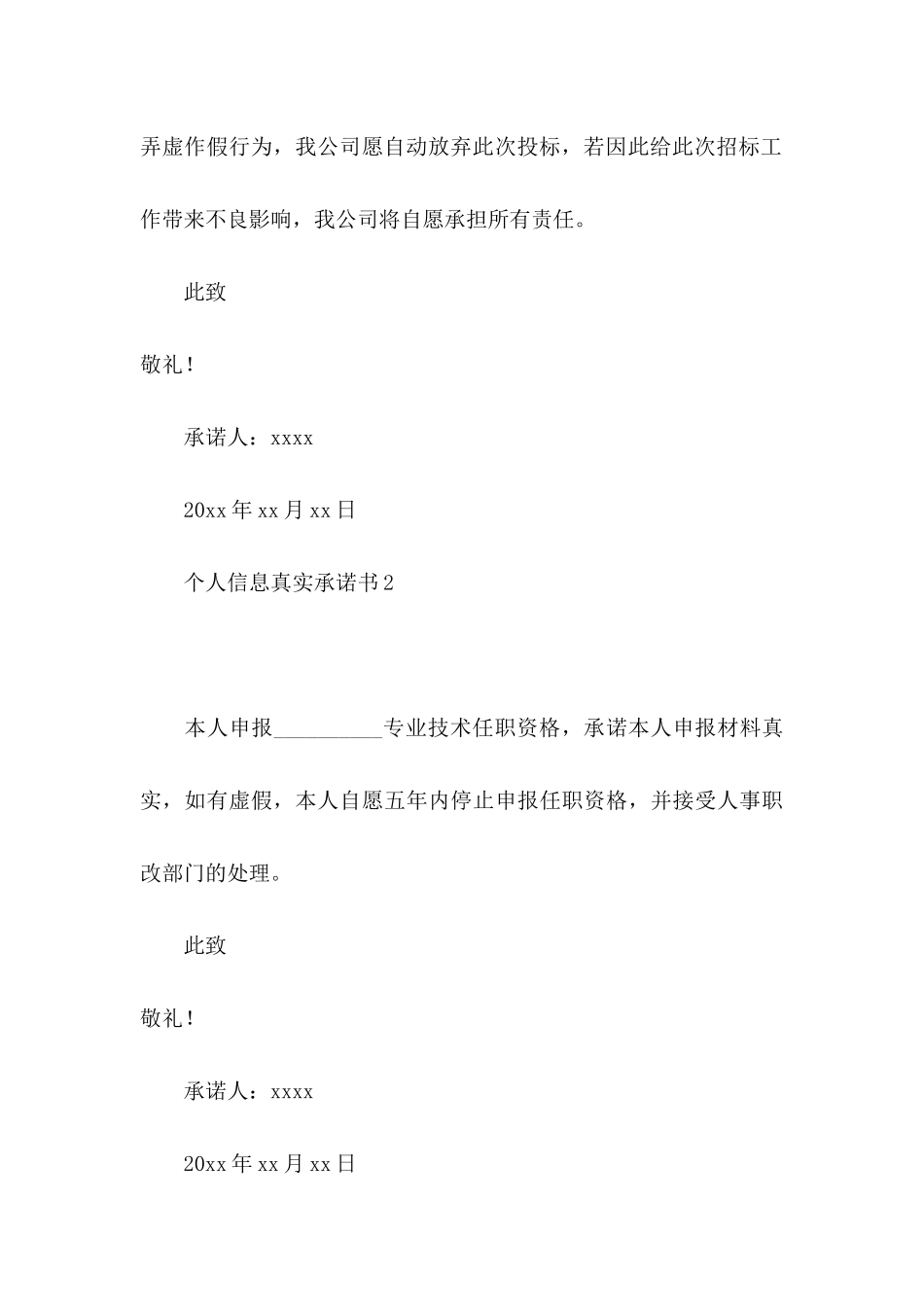 弄虚作假行为，我公司愿自动放弃此次投标，若因此给此次招标工作带来不良影响，我公司将自愿承担所有责任。

此致

敬礼！

承诺人：xxxx

20xx 年 xx 月 xx 日

个人信息真实承诺书 2

本人申报__________专业技术任职资格，承诺本人申报材料真实，如有虚假，本人自愿五年内停止申报任职资格，并接受人事职改部门的处理。

此致

敬礼！

承诺人：xxxx

20xx 年 xx 月 xx 日